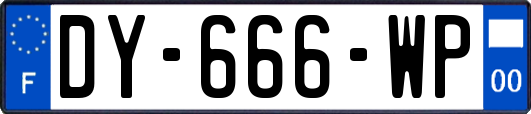 F
DY-666-WP
00